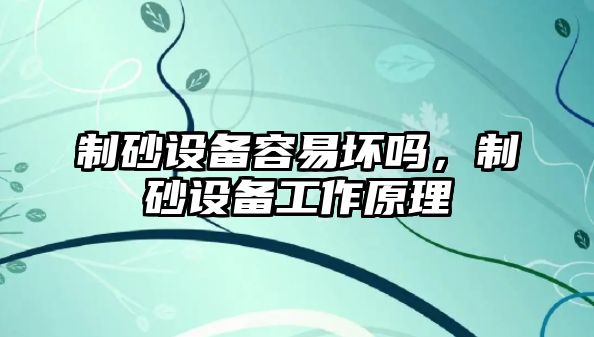 制砂设备容易坏吗，制砂设备工作原理